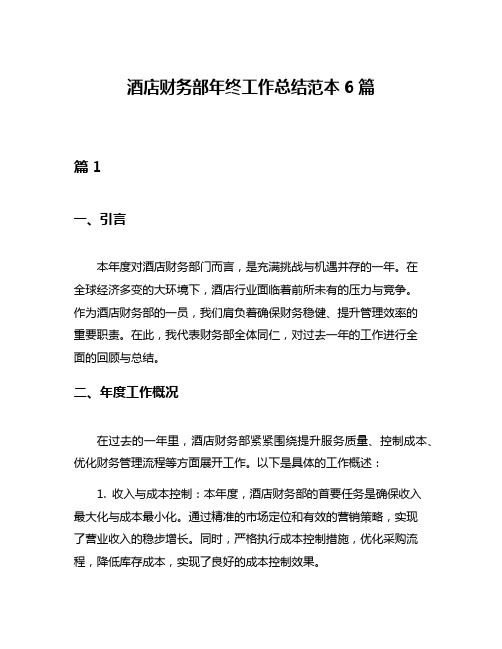 酒店财务部年终工作总结范本 6 篇

篇 1

一、引言

本年度对酒店财务部门而言，是充满挑战与机遇并存的一年。在全球经济多变的大环境下，酒店行业面临着前所未有的压力与竞争。作为酒店财务部的一员，我们肩负着确保财务稳健、提升管理效率的重要职责。在此，我代表财务部全体同仁，对过去一年的工作进行全面的回顾与总结。

二、年度工作概况

在过去的一年里，酒店财务部紧紧围绕提升服务质量、控制成本、优化财务管理流程等方面展开工作。以下是具体的工作概述：

1. 收入与成本控制：本年度，酒店财务部的首要任务是确保收入最大化与成本最小化。通过精准的市场定位和有效的营销策略，实现了营业收入的稳步增长。同时，严格执行成本控制措施，优化采购流程，降低库存成本，实现了良好的成本控制效果。